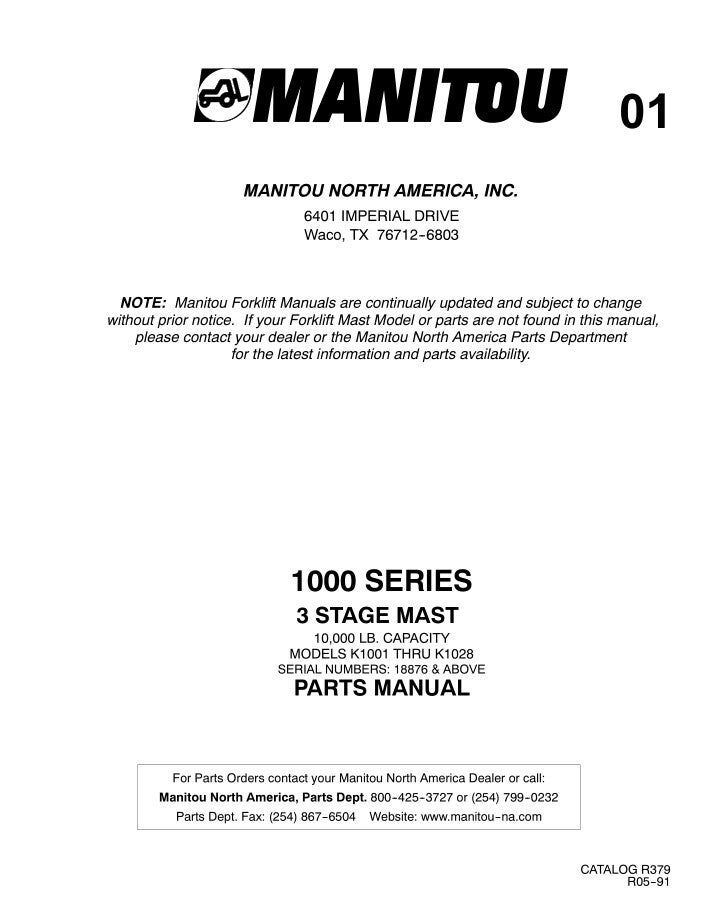 MANITOU

01

MANITOU NORTH AMERICA, INC.

6401 IMPERIAL DRIVE
Waco, TX 76712-6803

NOTE: Manitou Forklift Manuals are continually updated and subject to change without prior notice. If your Forklift Mast Model or parts are not found in this manual, please contact your dealer or the Manitou North America Parts Department for the latest information and parts availability.

1000 SERIES
3 STAGE MAST
10,000 LB. CAPACITY
MODELS K1001 THRU K1028
SERIAL NUMBERS: 18876 & ABOVE
PARTS MANUAL

For Parts Orders contact your Manitou North America Dealer or call:
Manitou North America, Parts Dept. 800-425-3727 or (254) 799-0232
Parts Dept. Fax: (254) 867-6504 Website: www.manitou-na.com

CATALOG R379
R05-91